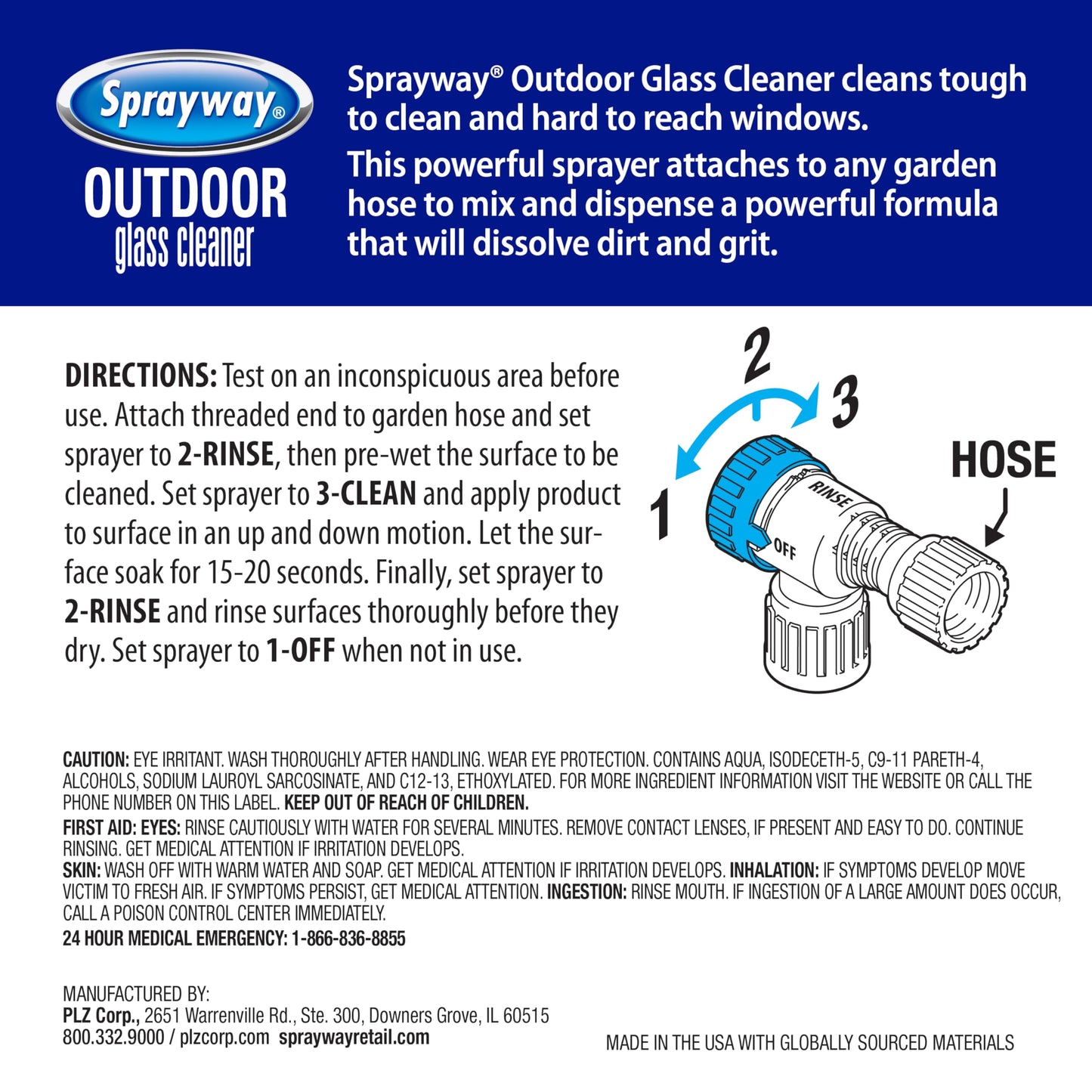 Sprayway®
OUTDOOR
glass cleaner

Sprayway® Outdoor Glass Cleaner cleans tough to clean and hard to reach windows.
This powerful sprayer attaches to any garden hose to mix and dispense a powerful formula that will dissolve dirt and grit.

DIRECTIONS: Test on an inconspicuous area before use. Attach threaded end to garden hose and set sprayer to 2-RINSE, then pre-wet the surface to be cleaned. Set sprayer to 3-CLEAN and apply product to surface in an up and down motion. Let the surface soak for 15-20 seconds. Finally, set sprayer to 2-RINSE and rinse surfaces thoroughly before they dry. Set sprayer to 1-OFF when not in use.

2
3
1
HOSE
RINSE
OFF

CAUTION: EYE IRRITANT. WASH THOROUGHLY AFTER HANDLING. WEAR EYE PROTECTION. CONTAINS AQUA, ISODECETH-5, C9-11 PARETH-4, ALCOHOLS, SODIUM LAUROYL SARCOSINATE, AND C12-13, ETHOXYLATED. FOR MORE INGREDIENT INFORMATION VISIT THE WEBSITE OR CALL THE PHONE NUMBER ON THIS LABEL. KEEP OUT OF REACH OF CHILDREN.
FIRST AID: EYES: RINSE CAUTIOUSLY WITH WATER FOR SEVERAL MINUTES. REMOVE CONTACT LENSES, IF PRESENT AND EASY TO DO. CONTINUE RINSING. GET MEDICAL ATTENTION IF IRRITATION DEVELOPS.
SKIN: WASH OFF WITH WARM WATER AND SOAP. GET MEDICAL ATTENTION IF IRRITATION DEVELOPS. INHALATION: IF SYMPTOMS DEVELOP MOVE VICTIM TO FRESH AIR. IF SYMPTOMS PERSIST, GET MEDICAL ATTENTION. INGESTION: RINSE MOUTH. IF INGESTION OF A LARGE AMOUNT DOES OCCUR, CALL A POISON CONTROL CENTER IMMEDIATELY.
24 HOUR MEDICAL EMERGENCY: 1-866-836-8855

MANUFACTURED BY:
PLZ Corp., 2651 Warrenville Rd., Ste. 300, Downers Grove, IL 60515
800.332.9000 / plzcorp.com spraywayretail.com

MADE IN THE USA WITH GLOBALLY SOURCED MATERIALS